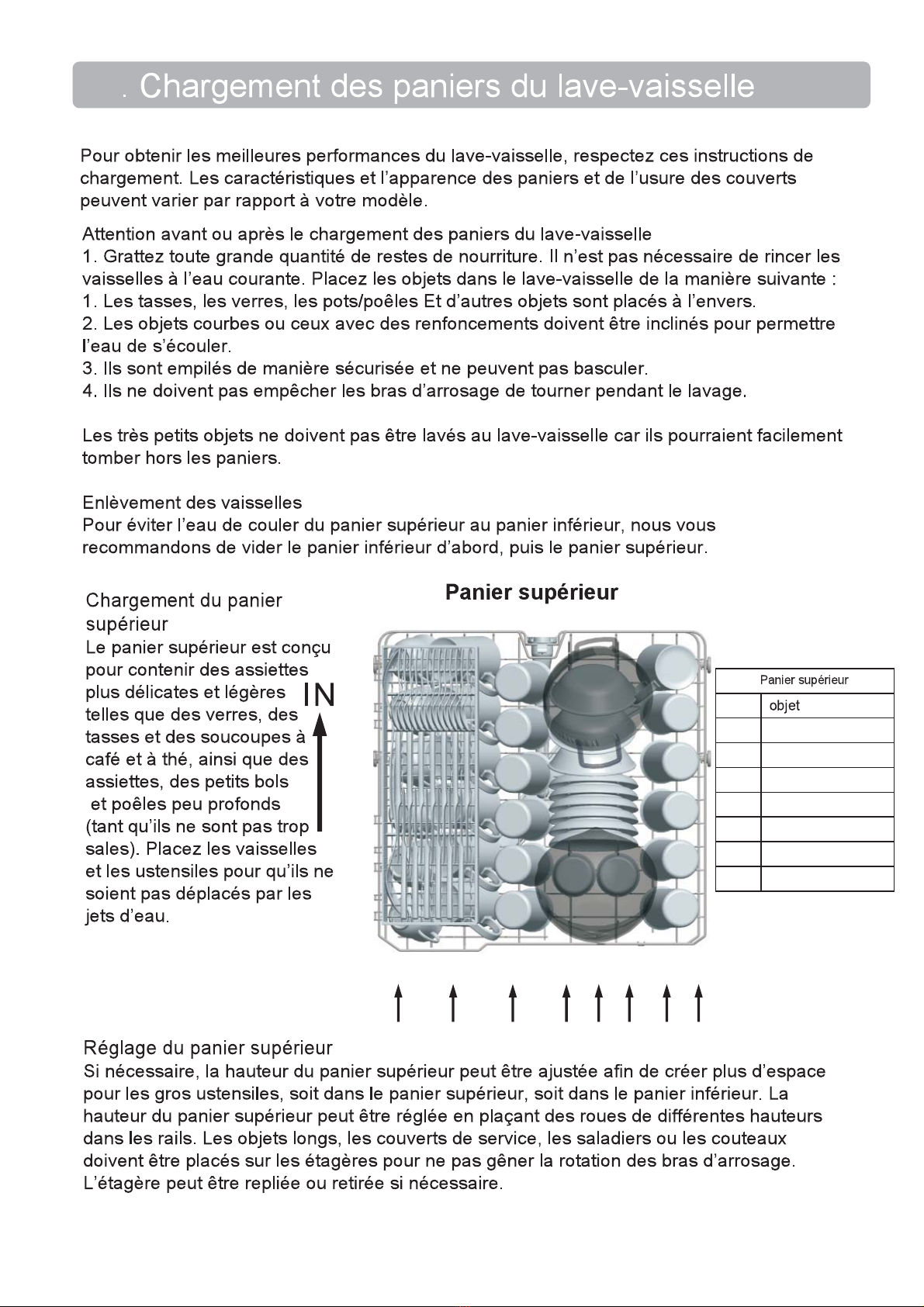 . Chargement des paniers du lave-vaisselle

Pour obtenir les meilleures performances du lave-vaisselle, respectez ces instructions de chargement. Les caractéristiques et l'apparence des paniers et de l'usure des couverts peuvent varier par rapport à votre modèle.

Attention avant ou après le chargement des paniers du lave-vaisselle
1. Grattez toute grande quantité de restes de nourriture. Il n'est pas nécessaire de rincer les vaisselles à l'eau courante. Placez les objets dans le lave-vaisselle de la manière suivante :
1. Les tasses, les verres, les pots/poêles Et d'autres objets sont placés à l'envers.
2. Les objets courbes ou ceux avec des renfoncements doivent être inclinés pour permettre l'eau de s'écouler.
3. Ils sont empilés de manière sécurisée et ne peuvent pas basculer.
4. Ils ne doivent pas empêcher les bras d'arrosage de tourner pendant le lavage.

Les très petits objets ne doivent pas être lavés au lave-vaisselle car ils pourraient facilement tomber hors les paniers.

Enlèvement des vaisselles
Pour éviter l'eau de couler du panier supérieur au panier inférieur, nous vous recommandons de vider le panier inférieur d'abord, puis le panier supérieur.

Chargement du panier supérieur
Le panier supérieur est conçu pour contenir des assiettes plus délicates et légères telles que des verres, des tasses et des soucoupes à café et à thé, ainsi que des assiettes, des petits bols et poêles peu profonds (tant qu'ils ne sont pas trop sales). Placez les vaisselles et les ustensiles pour qu'ils ne soient pas déplacés par les jets d'eau.

IN

Panier supérieur

| Panier supérieur | |
|---|---|
| | objet |
| | |
| | |
| | |
| | |
| | |
| | |
| | |

Réglage du panier supérieur
Si nécessaire, la hauteur du panier supérieur peut être ajustée afin de créer plus d'espace pour les gros ustensiles, soit dans le panier supérieur, soit dans le panier inférieur. La hauteur du panier supérieur peut être réglée en plaçant des roues de différentes hauteurs dans les rails. Les objets longs, les couverts de service, les saladiers ou les couteaux doivent être placés sur les étagères pour ne pas gêner la rotation des bras d'arrosage. L'étagère peut être repliée ou retirée si nécessaire.